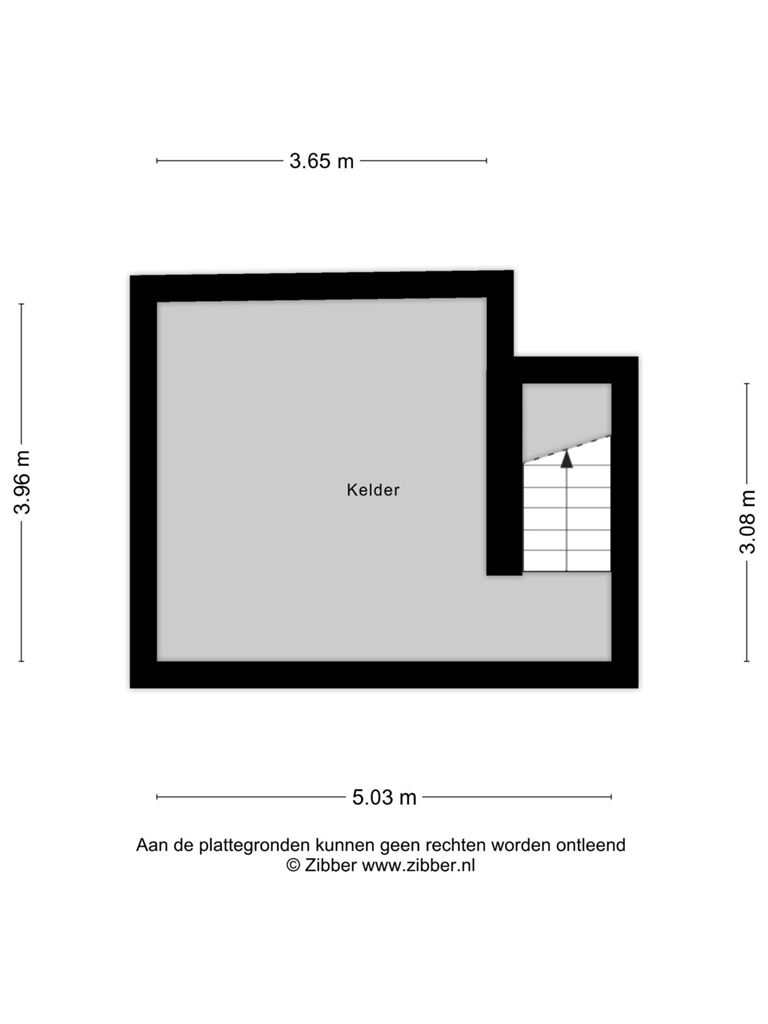 3.65 m

3.96 m

Kelder

3.08 m

5.03 m

Aan de plattegronden kunnen geen rechten worden ontleend
© Zibber www.zibber.nl